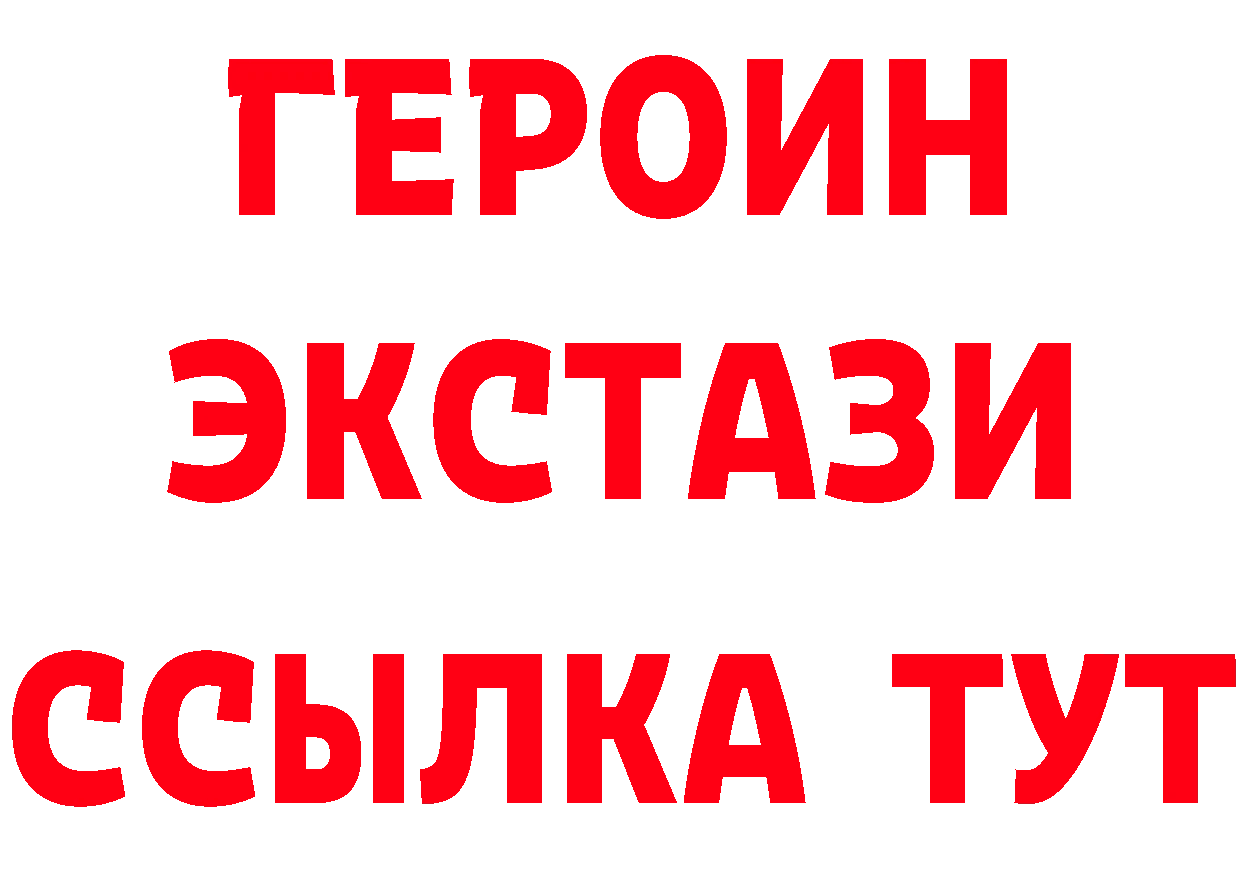 ГЕРОИН
ЭКСТАЗИ
ССЫЛКА ТУТ